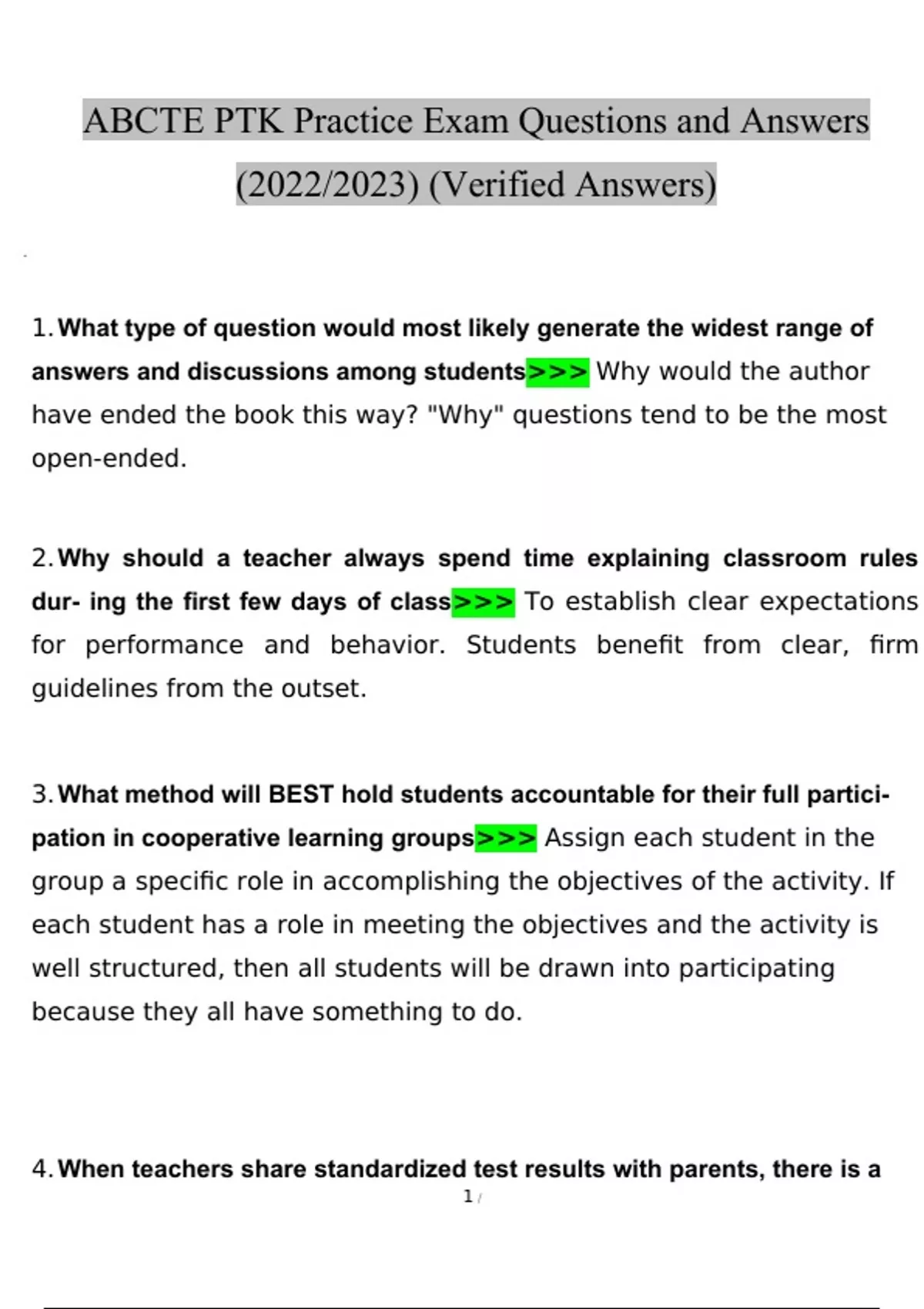 ABCTE PTK Practice Exam Questions and Answers (2022/2023) (Verified Answers)

1. What type of question would most likely generate the widest range of answers and discussions among students>>> Why would the author have ended the book this way? "Why" questions tend to be the most open-ended.

2. Why should a teacher always spend time explaining classroom rules dur- ing the first few days of class>>> To establish clear expectations for performance and behavior. Students benefit from clear, firm guidelines from the outset.

3. What method will BEST hold students accountable for their full participation in cooperative learning groups>>> Assign each student in the group a specific role in accomplishing the objectives of the activity. If each student has a role in meeting the objectives and the activity is well structured, then all students will be drawn into participating because they all have something to do.

4. When teachers share standardized test results with parents, there is a

1 /